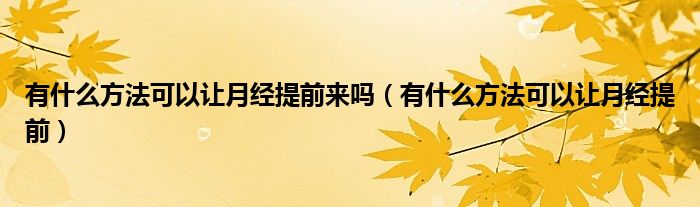 有什么方法可以让月经提前来吗（有什么方法可以让月经提前）